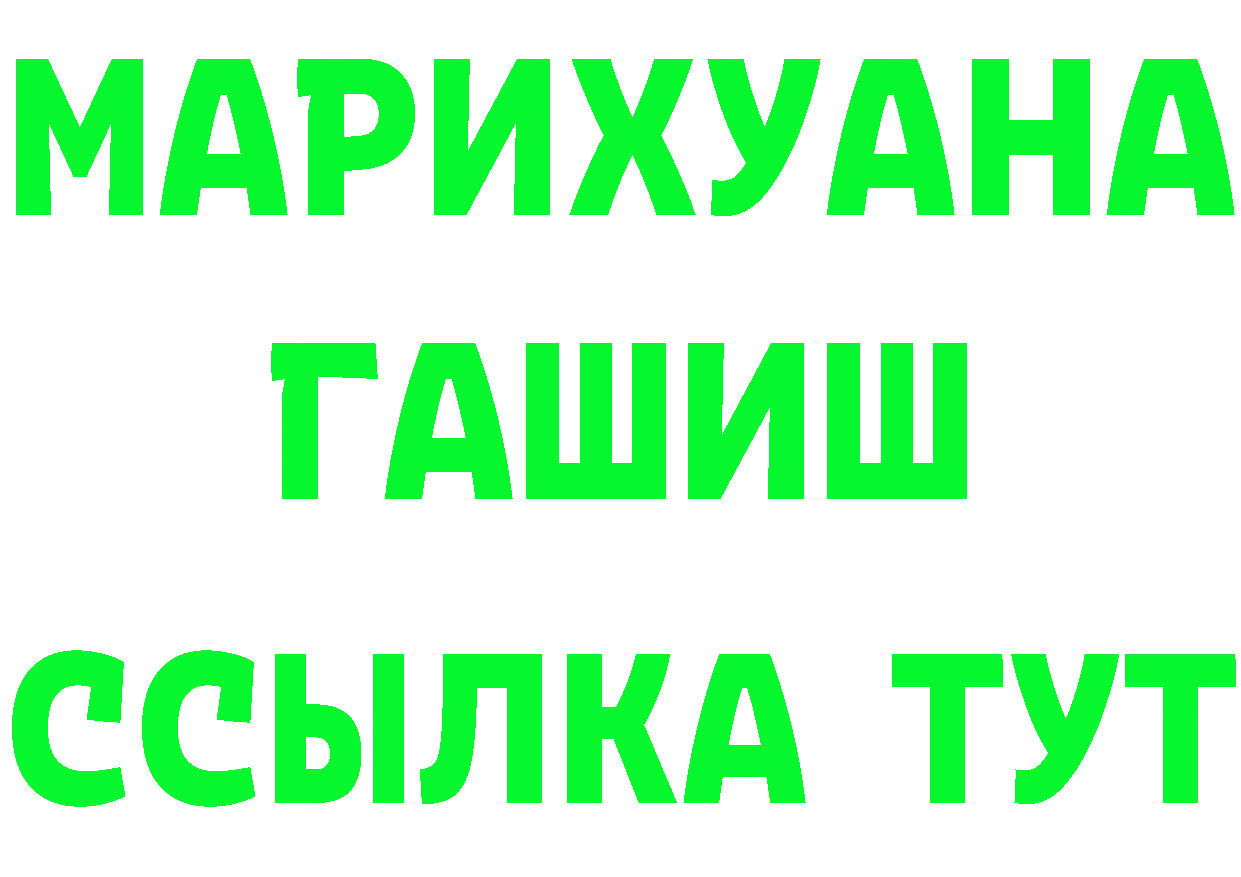 МАРИХУАНА
ГАШИШ
ССЫЛКА ТУТ